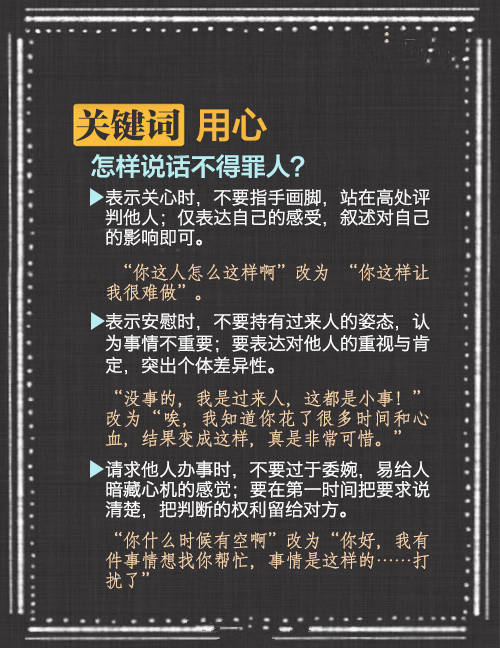 关键词 用心

怎样说话不得罪人？

▶表示关心时，不要指手画脚，站在高处评判他人；仅表达自己的感受，叙述对自己的影响即可。

“你这人怎么这样啊”改为 “你这样让我很难做”。

▶表示安慰时，不要持有过来人的姿态，认为事情不重要；要表达对他人的重视与肯定，突出个体差异性。

“没事的，我是过来人，这都是小事！”改为“唉，我知道你花了很多时间和心血，结果变成这样，真是非常可惜。”

▶请求他人办事时，不要过于委婉，易给人暗藏心机的感觉；要在第一时间把要求说清楚，把判断的权利留给对方。

“你什么时候有空啊”改为“你好，我有件事情想找你帮忙，事情是这样的……打扰了”